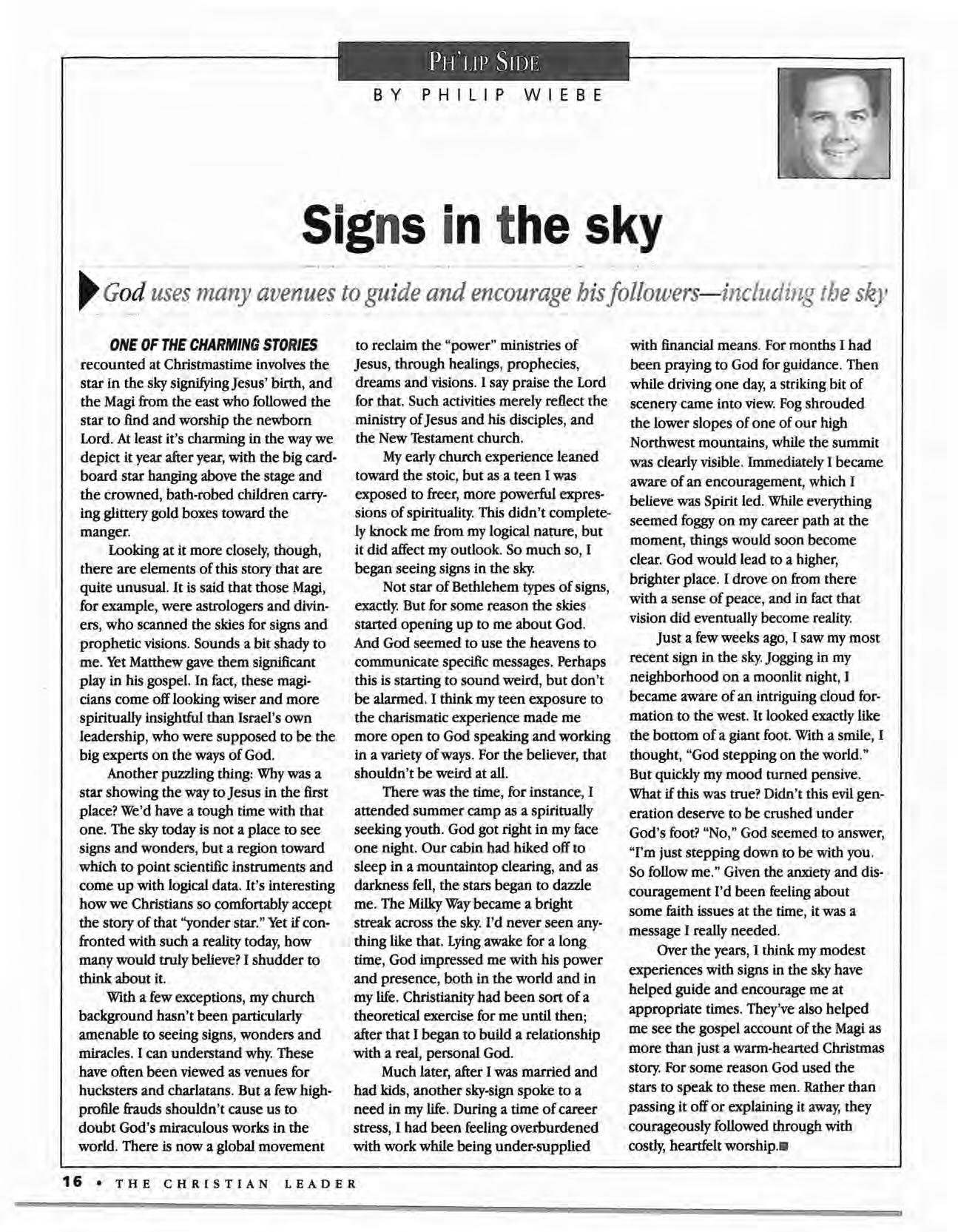 PH'LIP SIDE

BY PHILIP WIEBE

Signs in the sky

God uses many avenues to guide and encourage his followers—including the sky

ONE OF THE CHARMING STORIES recounted at Christmastime involves the star in the sky signifying Jesus' birth, and the Magi from the east who followed the star to find and worship the newborn Lord. At least it's charming in the way we depict it year after year, with the big cardboard star hanging above the stage and the crowned, bath-robed children carrying glittery gold boxes toward the manger.

Looking at it more closely, though, there are elements of this story that are quite unusual. It is said that those Magi, for example, were astrologers and diviners, who scanned the skies for signs and prophetic visions. Sounds a bit shady to me. Yet Matthew gave them significant play in his gospel. In fact, these magicians come off looking wiser and more spiritually insightful than Israel's own leadership, who were supposed to be the big experts on the ways of God.

Another puzzling thing: Why was a star showing the way to Jesus in the first place? We'd have a tough time with that one. The sky today is not a place to see signs and wonders, but a region toward which to point scientific instruments and come up with logical data. It's interesting how we Christians so comfortably accept the story of that "yonder star." Yet if confronted with such a reality today, how many would truly believe? I shudder to think about it.

With a few exceptions, my church background hasn't been particularly amenable to seeing signs, wonders and miracles. I can understand why. These have often been viewed as venues for hucksters and charlatans. But a few high-profile frauds shouldn't cause us to doubt God's miraculous works in the world. There is now a global movement to reclaim the "power" ministries of Jesus, through healings, prophecies, dreams and visions. I say praise the Lord for that. Such activities merely reflect the ministry of Jesus and his disciples, and the New Testament church.

My early church experience leaned toward the stoic, but as a teen I was exposed to freer, more powerful expressions of spirituality. This didn't completely knock me from my logical nature, but it did affect my outlook. So much so, I began seeing signs in the sky.

Not star of Bethlehem types of signs, exactly. But for some reason the skies started opening up to me about God. And God seemed to use the heavens to communicate specific messages. Perhaps this is starting to sound weird, but don't be alarmed. I think my teen exposure to the charismatic experience made me more open to God speaking and working in a variety of ways. For the believer, that shouldn't be weird at all.

There was the time, for instance, I attended summer camp as a spiritually seeking youth. God got right in my face one night. Our cabin had hiked off to sleep in a mountaintop clearing, and as darkness fell, the stars began to dazzle me. The Milky Way became a bright streak across the sky. I'd never seen anything like that. Lying awake for a long time, God impressed me with his power and presence, both in the world and in my life. Christianity had been sort of a theoretical exercise for me until then; after that I began to build a relationship with a real, personal God.

Much later, after I was married and had kids, another sky-sign spoke to a need in my life. During a time of career stress, I had been feeling overburdened with work while being under-supplied with financial means. For months I had been praying to God for guidance. Then while driving one day, a striking bit of scenery came into view. Fog shrouded the lower slopes of one of our high Northwest mountains, while the summit was clearly visible. Immediately I became aware of an encouragement, which I believe was Spirit led. While everything seemed foggy on my career path at the moment, things would soon become clear. God would lead to a higher, brighter place. I drove on from there with a sense of peace, and in fact that vision did eventually become reality.

Just a few weeks ago, I saw my most recent sign in the sky. Jogging in my neighborhood on a moonlit night, I became aware of an intriguing cloud formation to the west. It looked exactly like the bottom of a giant foot. With a smile, I thought, "God stepping on the world." But quickly my mood turned pensive. What if this was true? Didn't this evil generation deserve to be crushed under God's foot? "No," God seemed to answer, "I'm just stepping down to be with you. So follow me." Given the anxiety and discouragement I'd been feeling about some faith issues at the time, it was a message I really needed.

Over the years, I think my modest experiences with signs in the sky have helped guide and encourage me at appropriate times. They've also helped me see the gospel account of the Magi as more than just a warm-hearted Christmas story. For some reason God used the stars to speak to these men. Rather than passing it off or explaining it away, they courageously followed through with costly, heartfelt worship.

16 • THE CHRISTIAN LEADER